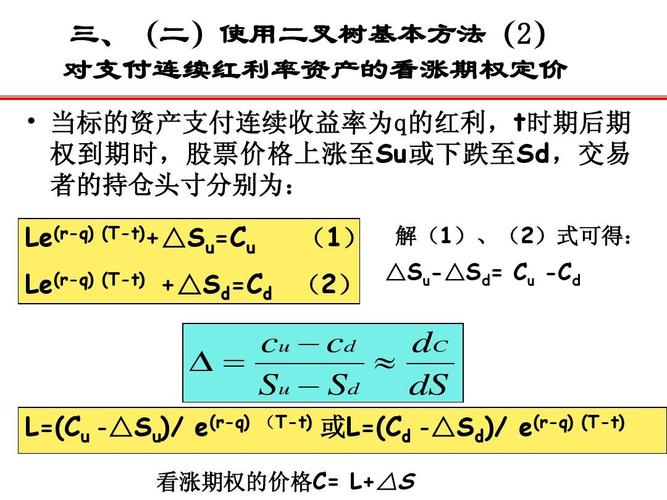 三、（二）使用二叉树基本方法（2）
对支付连续红利率资产的看涨期权定价

• 当标的资产支付连续收益率为q的红利，t时期后期权到期时，股票价格上涨至Su或下跌至Sd，交易者的持仓头寸分别为：

$Le^{(r-q)(T-t)}+\triangle S_u=C_u$ （1）
$Le^{(r-q)(T-t)}+\triangle S_d=C_d$ （2）

解（1）、（2）式可得：
$\triangle S_u-\triangle S_d= C_u-C_d$

$\Delta=\frac{c_u-c_d}{S_u-S_d}\approx\frac{dc}{dS}$

$L=(C_u-\triangle S_u)/e^{(r-q)(T-t)}$ 或 $L=(C_d-\triangle S_d)/e^{(r-q)(T-t)}$

看涨期权的价格$C= L+\triangle S$